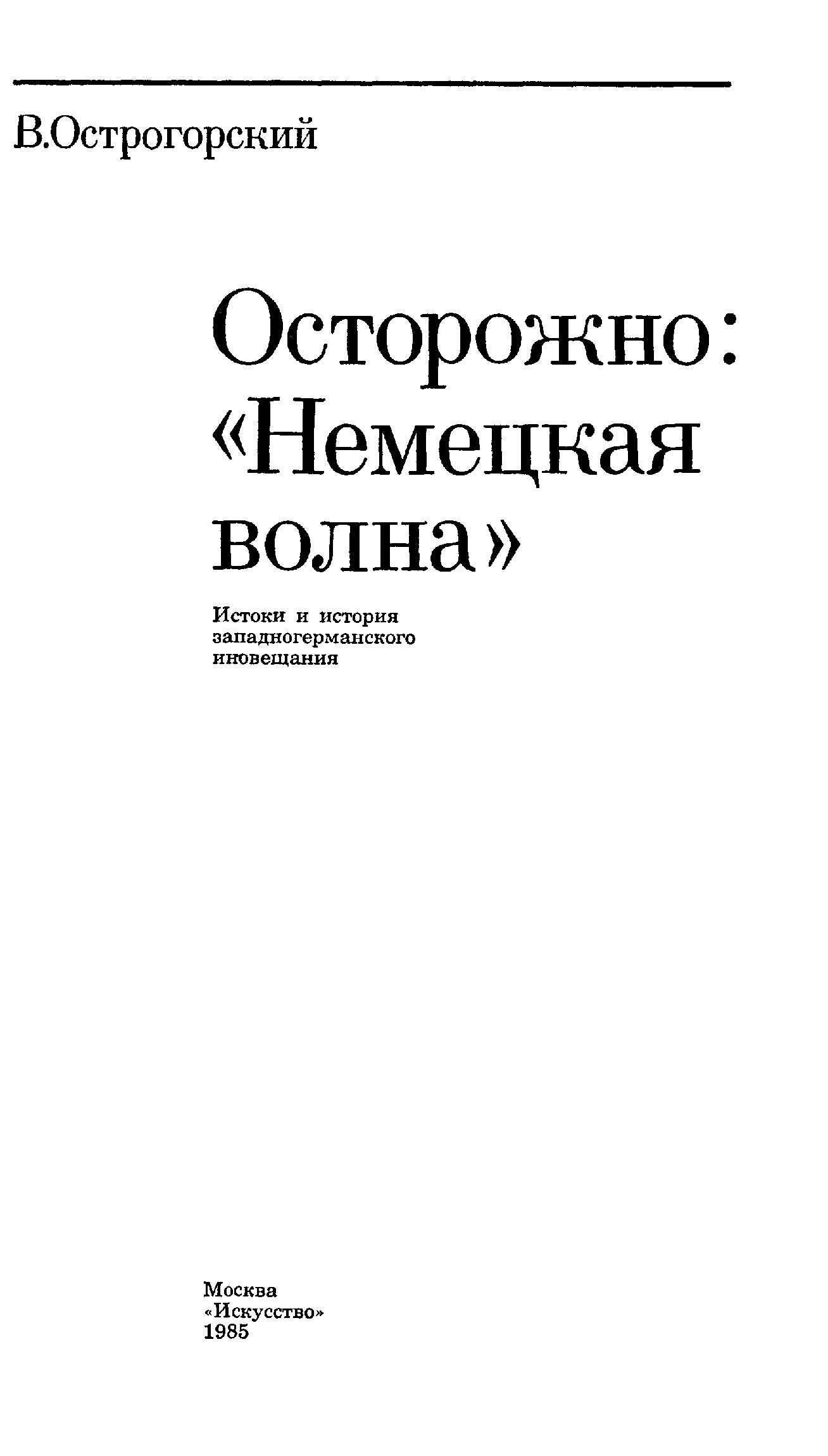 В.Острогорский

Осторожно:
«Немецкая
волна»

Истоки и история
западногерманского
иновещания

Москва
«Искусство»
1985